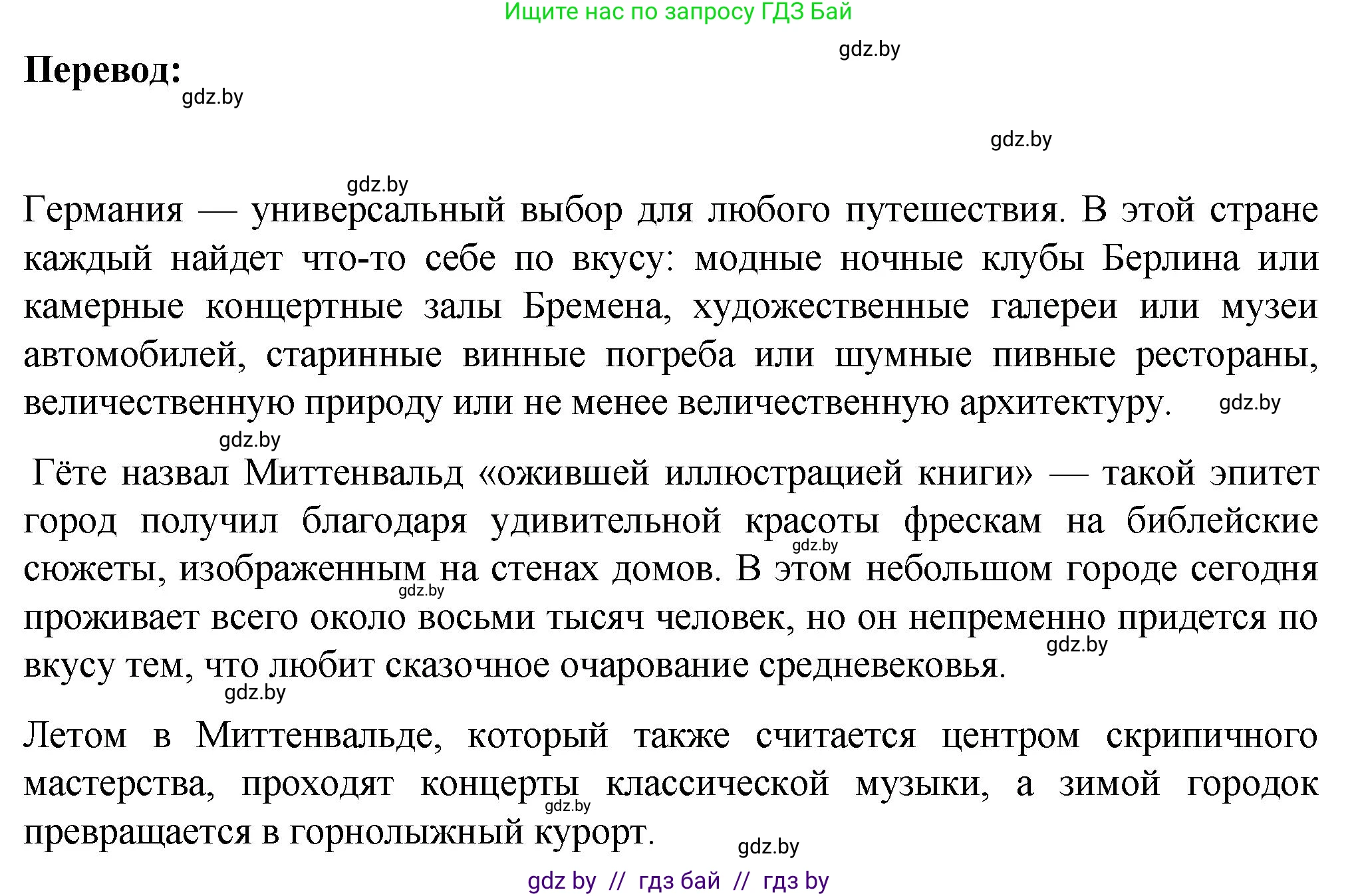 Ищите нас по запросу ГДЗ Бай

gdz.by

Перевод:

gdz.by

gdz.by

gdz.by

Германия — универсальный выбор для любого путешествия. В этой стране каждый найдет что-то себе по вкусу: модные ночные клубы Берлина или камерные концертные залы Бремена, художественные галереи или музеи автомобилей, старинные винные погреба или шумные пивные рестораны, величественную природу или не менее величественную архитектуру.

gdz.by

gdz.by

Гёте назвал Миттенвальд «ожившей иллюстрацией книги» — такой эпитет город получил благодаря удивительной красоты фрескам на библейские сюжеты, изображенным на стенах домов. В этом небольшом городе сегодня проживает всего около восьми тысяч человек, но он непременно придется по вкусу тем, что любит сказочное очарование средневековья.

gdz.by

gdz.by

gdz.by

gdz.by

Летом в Миттенвальде, который также считается центром скрипичного мастерства, проходят концерты классической музыки, а зимой городок превращается в горнолыжный курорт.

gdz.by

gdz.by

gdz by // гдз бай // гдз by